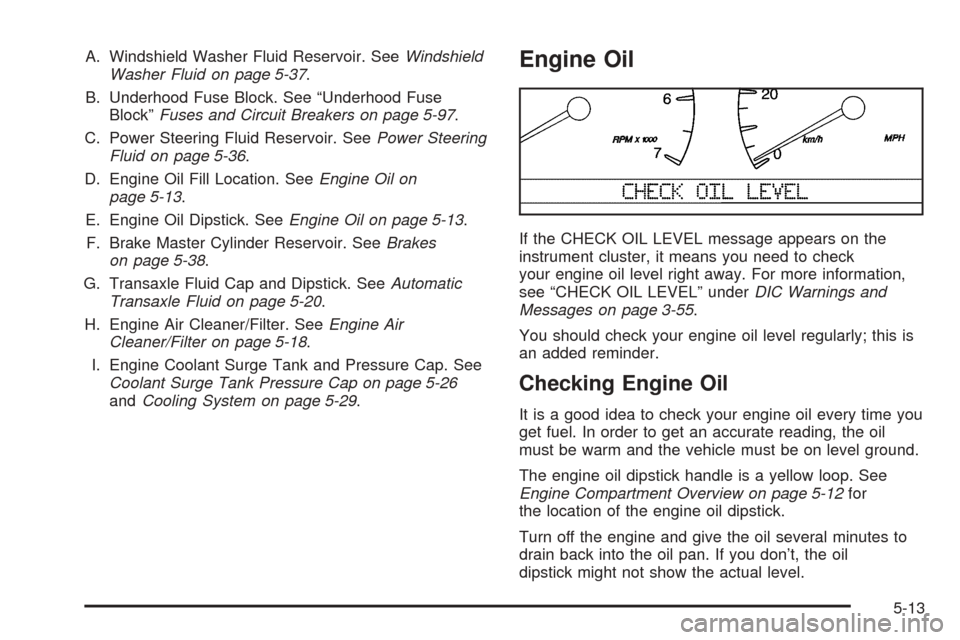 A. Windshield Washer Fluid Reservoir. See Windshield Washer Fluid on page 5-37.

B. Underhood Fuse Block. See “Underhood Fuse Block” Fuses and Circuit Breakers on page 5-97.

C. Power Steering Fluid Reservoir. See Power Steering Fluid on page 5-36.

D. Engine Oil Fill Location. See Engine Oil on page 5-13.

E. Engine Oil Dipstick. See Engine Oil on page 5-13.

F. Brake Master Cylinder Reservoir. See Brakes on page 5-38.

G. Transaxle Fluid Cap and Dipstick. See Automatic Transaxle Fluid on page 5-20.

H. Engine Air Cleaner/Filter. See Engine Air Cleaner/Filter on page 5-18.

I. Engine Coolant Surge Tank and Pressure Cap. See Coolant Surge Tank Pressure Cap on page 5-26 and Cooling System on page 5-29.

Engine Oil

6
7
RPM x 1000
20
0
km/h
MPH
CHECK OIL LEVEL

If the CHECK OIL LEVEL message appears on the instrument cluster, it means you need to check your engine oil level right away. For more information, see “CHECK OIL LEVEL” under DIC Warnings and Messages on page 3-55.

You should check your engine oil level regularly; this is an added reminder.

Checking Engine Oil

It is a good idea to check your engine oil every time you get fuel. In order to get an accurate reading, the oil must be warm and the vehicle must be on level ground.

The engine oil dipstick handle is a yellow loop. See Engine Compartment Overview on page 5-12 for the location of the engine oil dipstick.

Turn off the engine and give the oil several minutes to drain back into the oil pan. If you don’t, the oil dipstick might not show the actual level.

5-13

carmanualsonline.info